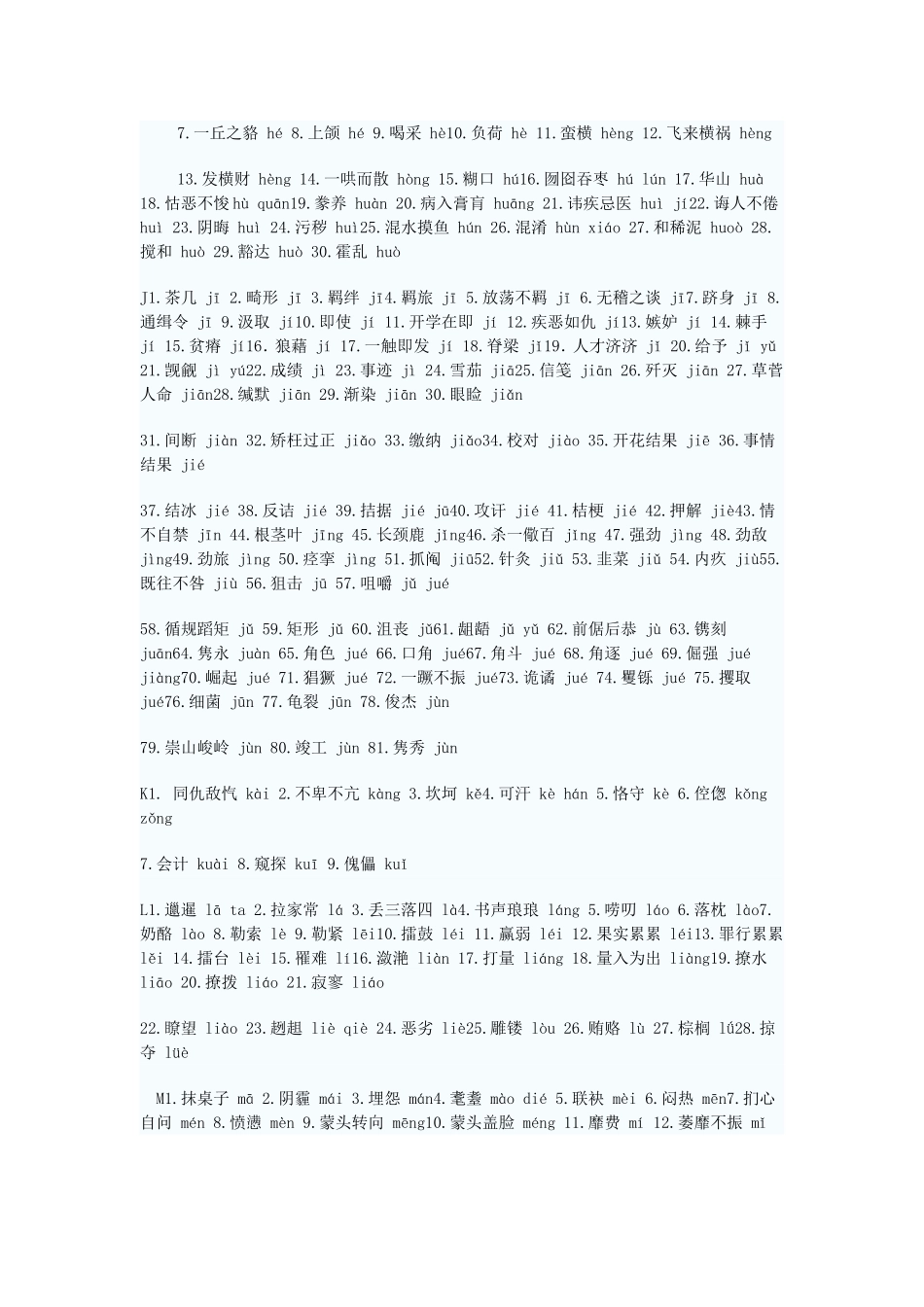 7.一丘之貉 hé 8.上颌 hé 9.喝采 hè10.负荷 hè 11.蛮横 hèng 12.飞来横祸 hèng

13.发横财 hèng 14.一哄而散 hòng 15.糊口 hú16.囫囵吞枣 hú lún 17.华山 huà 18.怙恶不悛hù quān19.豢养 huàn 20.病入膏肓 huāng 21.讳疾忌医 huì jí22.诲人不倦 huì 23.阴晦 huì 24.污秽 huì25.混水摸鱼 hún 26.混淆 hùn xiáo 27.和稀泥 huò 28.搅和 huò 29.豁达 huò 30.霍乱 huò

J1.茶几 jī 2.畸形 jī 3.羁绊 jī4.羁旅 jī 5.放荡不羁 jī 6.无稽之谈 jī7.跻身 jī 8.通缉令 jī 9.汲取 jí10.即使 jí 11.开学在即 jí 12.疾恶如仇 jí13.嫉妒 jí 14.棘手 jí 15.贫瘠 jí16.狼藉 jí 17.一触即发 jí 18.脊梁 jǐ19.人才济济 jǐ 20.给予 jǐ yǔ 21.觊觎 jì yú22.成绩 jì 23.事迹 jì 24.雪茄 jiā25.信笺 jiān 26.歼灭 jiān 27.草菅人命 jiān28.缄默 jiān 29.渐染 jiān 30.眼睑 jiǎn

31.间断 jiàn 32.矫枉过正 jiǎo 33.缴纳 jiǎo34.校对 jiào 35.开花结果 jiē 36.事情结果 jié

37.结冰 jié 38.反诘 jié 39.拮据 jié jū40.攻讦 jié 41.桔梗 jié 42.押解 jiè43.情不自禁 jīn 44.根茎叶 jīng 45.长颈鹿 jǐng46.杀一儆百 jǐng 47.强劲 jìng 48.劲敌 jìng49.劲旅 jìng 50.痉挛 jìng 51.抓阄 jiū52.针灸 jiǔ 53.韭菜 jiǔ 54.内疚 jiù55.既往不咎 jiù 56.狙击 jū 57.咀嚼 jǔ jué

58.循规蹈矩 jǔ 59.矩形 jǔ 60.沮丧 jǔ61.龃龉 jǔ yǔ 62.前倨后恭 jù 63.镌刻 juān64.隽永 juàn 65.角色 jué 66.口角 jué67.角斗 jué 68.角逐 jué 69.倔强 jué jiàng70.崛起 jué 71.猖獗 jué 72.一蹶不振 jué73.诡谲 jué 74.矍铄 jué 75.攫取 jué76.细菌 jūn 77.龟裂 jūn 78.俊杰 jùn

79.崇山峻岭 jùn 80.竣工 jùn 81.隽秀 jùn

K1. 同仇敌忾 kài 2.不卑不亢 kàng 3.坎坷 kě4.可汗 kè hán 5.恪守 kè 6.倥偬 kǒng zǒng

7.会计 kuài 8.窥探 kuī 9.傀儡 kuǐ

L1.邋遢 lā ta 2.拉家常 lá 3.丢三落四 là4.书声琅琅 láng 5.唠叨 láo 6.落枕 lào7.奶酪 lào 8.勒索 lè 9.勒紧 lēi10.擂鼓 léi 11.羸弱 léi 12.果实累累 léi13.罪行累累 lěi 14.擂台 lèi 15.罹难 lí16.潋滟 liàn 17.打量 liáng 18.量入为出 liàng19.撩水 liāo 20.撩拨 liáo 21.寂寥 liáo

22.瞭望 liào 23.趔趄 liè qiè 24.恶劣 liè25.雕镂 lòu 26.贿赂 lù 27.棕榈 lǘ28.掠夺 lüè

M1.抹桌子 mā 2.阴霾 mái 3.埋怨 mán4.耄耋 mào dié 5.联袂 mèi 6.闷热 mēn7.扪心自问 mén 8.愤懑 mèn 9.蒙头转向 mēng10.蒙头盖脸 méng 11.靡费 mí 12.萎靡不振 mǐ